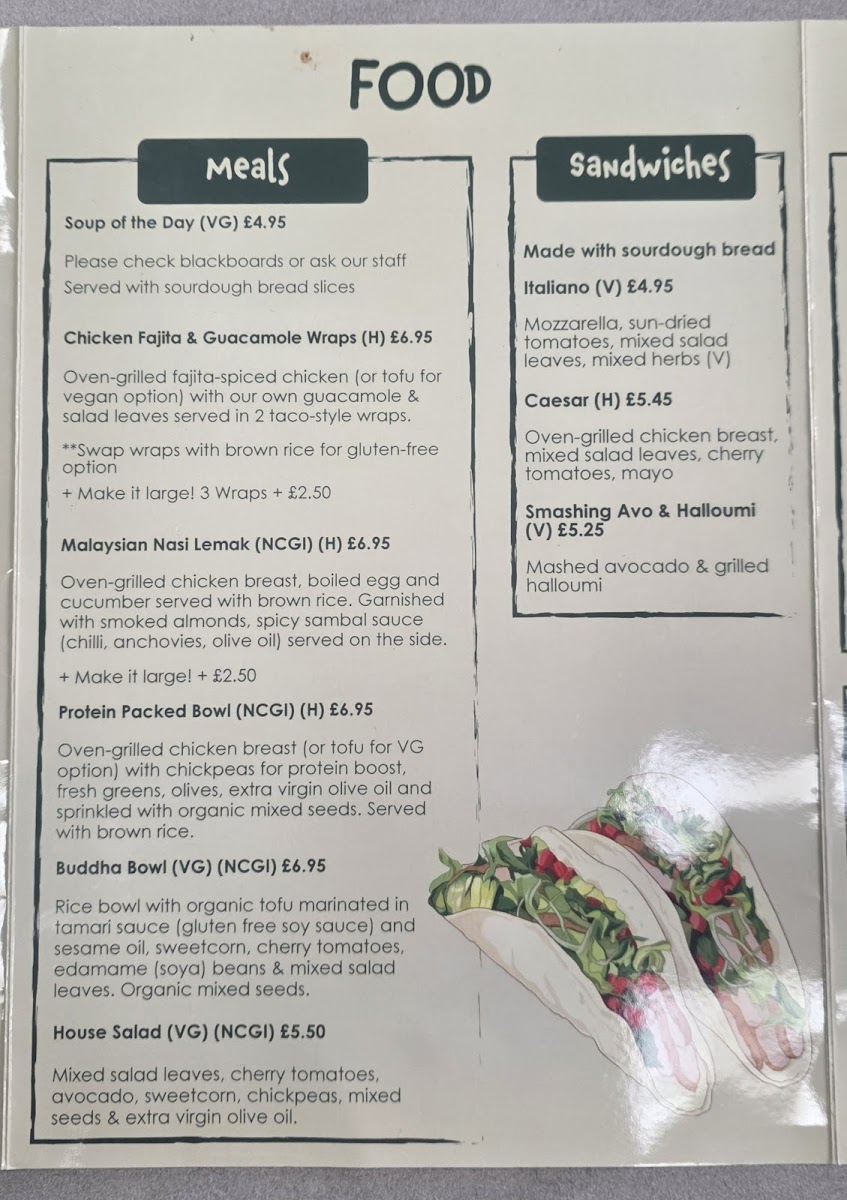 FOOD

Meals

Soup of the Day (VG) £4.95

Please check blackboards or ask our staff
Served with sourdough bread slices

Chicken Fajita & Guacamole Wraps (H) £6.95

Oven-grilled fajita-spiced chicken (or tofu for vegan option) with our own guacamole & salad leaves served in 2 taco-style wraps.

**Swap wraps with brown rice for gluten-free option

+ Make it large! 3 Wraps + £2.50

Malaysian Nasi Lemak (NCGI) (H) £6.95

Oven-grilled chicken breast, boiled egg and cucumber served with brown rice. Garnished with smoked almonds, spicy sambal sauce (chilli, anchovies, olive oil) served on the side.

+ Make it large! + £2.50

Protein Packed Bowl (NCGI) (H) £6.95

Oven-grilled chicken breast (or tofu for VG option) with chickpeas for protein boost, fresh greens, olives, extra virgin olive oil and sprinkled with organic mixed seeds. Served with brown rice.

Buddha Bowl (VG) (NCGI) £6.95

Rice bowl with organic tofu marinated in tamari sauce (gluten free soy sauce) and sesame oil, sweetcorn, cherry tomatoes, edamame (soya) beans & mixed salad leaves. Organic mixed seeds.

House Salad (VG) (NCGI) £5.50

Mixed salad leaves, cherry tomatoes, avocado, sweetcorn, chickpeas, mixed seeds & extra virgin olive oil.

Sandwiches

Made with sourdough bread

Italiano (V) £4.95

Mozzarella, sun-dried tomatoes, mixed salad leaves, mixed herbs (V)

Caesar (H) £5.45

Oven-grilled chicken breast, mixed salad leaves, cherry tomatoes, mayo

Smashing Avo & Halloumi (V) £5.25

Mashed avocado & grilled halloumi